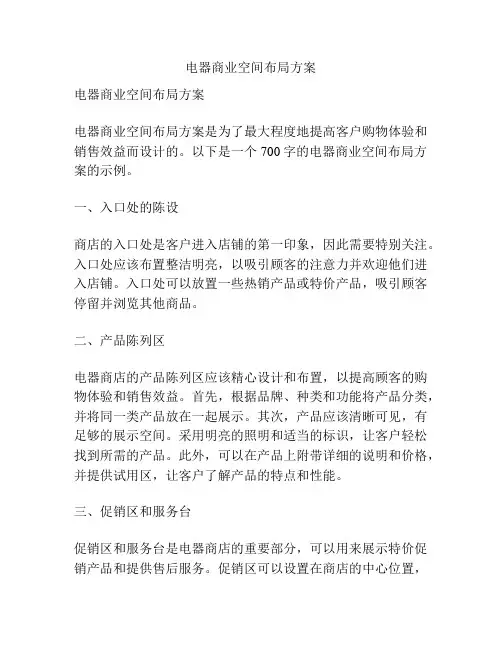 电器商业空间布局方案

电器商业空间布局方案

电器商业空间布局方案是为了最大程度地提高客户购物体验和销售效益而设计的。以下是一个 700 字的电器商业空间布局方案的示例。

一、入口处的陈设

商店的入口处是客户进入店铺的第一印象，因此需要特别关注。入口处应该布置整洁明亮，以吸引顾客的注意力并欢迎他们进入店铺。入口处可以放置一些热销产品或特价产品，吸引顾客停留并浏览其他商品。

二、产品陈列区

电器商店的产品陈列区应该精心设计和布置，以提高顾客的购物体验和销售效益。首先，根据品牌、种类和功能将产品分类，并将同一类产品放在一起展示。其次，产品应该清晰可见，有足够的展示空间。采用明亮的照明和适当的标识，让客户轻松找到所需的产品。此外，可以在产品上附带详细的说明和价格，并提供试用区，让客户了解产品的特点和性能。

三、促销区和服务台

促销区和服务台是电器商店的重要部分，可以用来展示特价促销产品和提供售后服务。促销区可以设置在商店的中心位置，